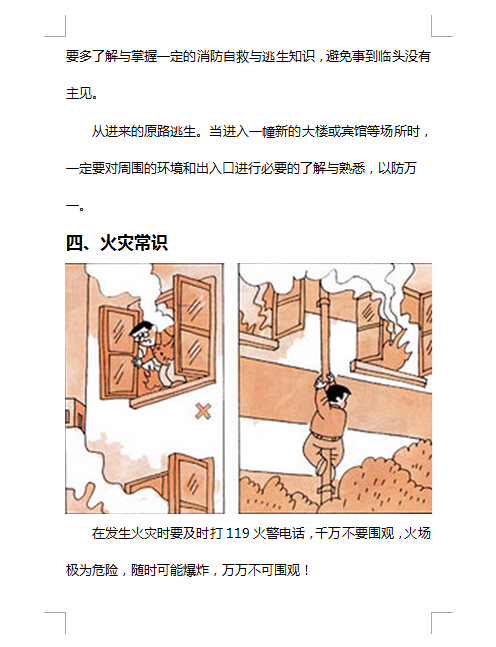 要多了解与掌握一定的消防自救与逃生知识，避免事到临头没有主见。

从进来的原路逃生。当进入一幢新的大楼或宾馆等场所时，一定要对周围的环境和出入口进行必要的了解与熟悉，以防万一。

四、火灾常识

在发生火灾时要及时打 119 火警电话，千万不要围观，火场极为危险，随时可能爆炸，万万不可围观！